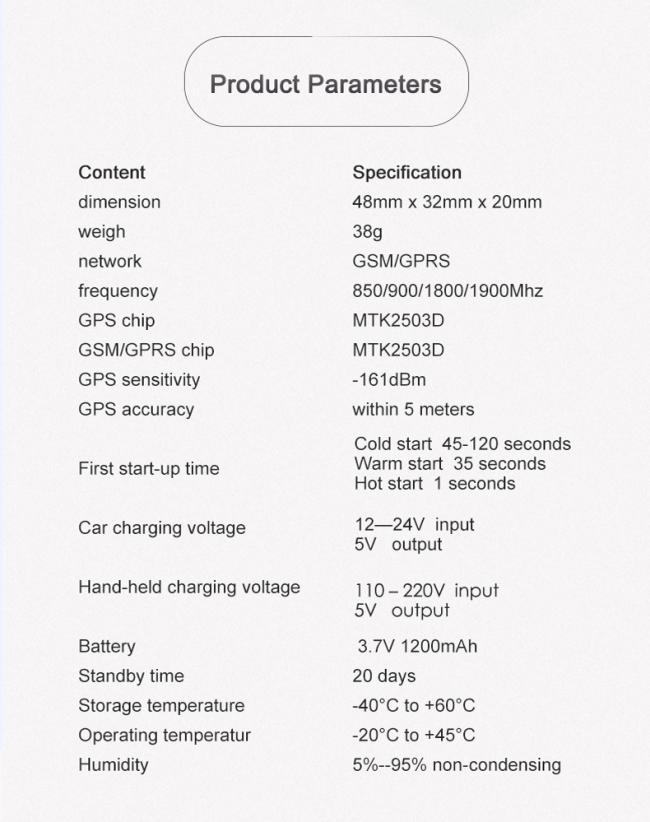 Product Parameters

| Content | Specification |
|---|---|
| dimension | 48mm x 32mm x 20mm |
| weigh | 38g |
| network | GSM/GPRS |
| frequency | 850/900/1800/1900Mhz |
| GPS chip | MTK2503D |
| GSM/GPRS chip | MTK2503D |
| GPS sensitivity | -161dBm |
| GPS accuracy | within 5 meters |
| First start-up time | Cold start 45-120 seconds Warm start 35 seconds Hot start 1 seconds |
| Car charging voltage | 12—24V input 5V output |
| Hand-held charging voltage | 110 – 220V input 5V output |
| Battery | 3.7V 1200mAh |
| Standby time | 20 days |
| Storage temperature | -40°C to +60°C |
| Operating temperatur | -20°C to +45°C |
| Humidity | 5%--95% non-condensing |